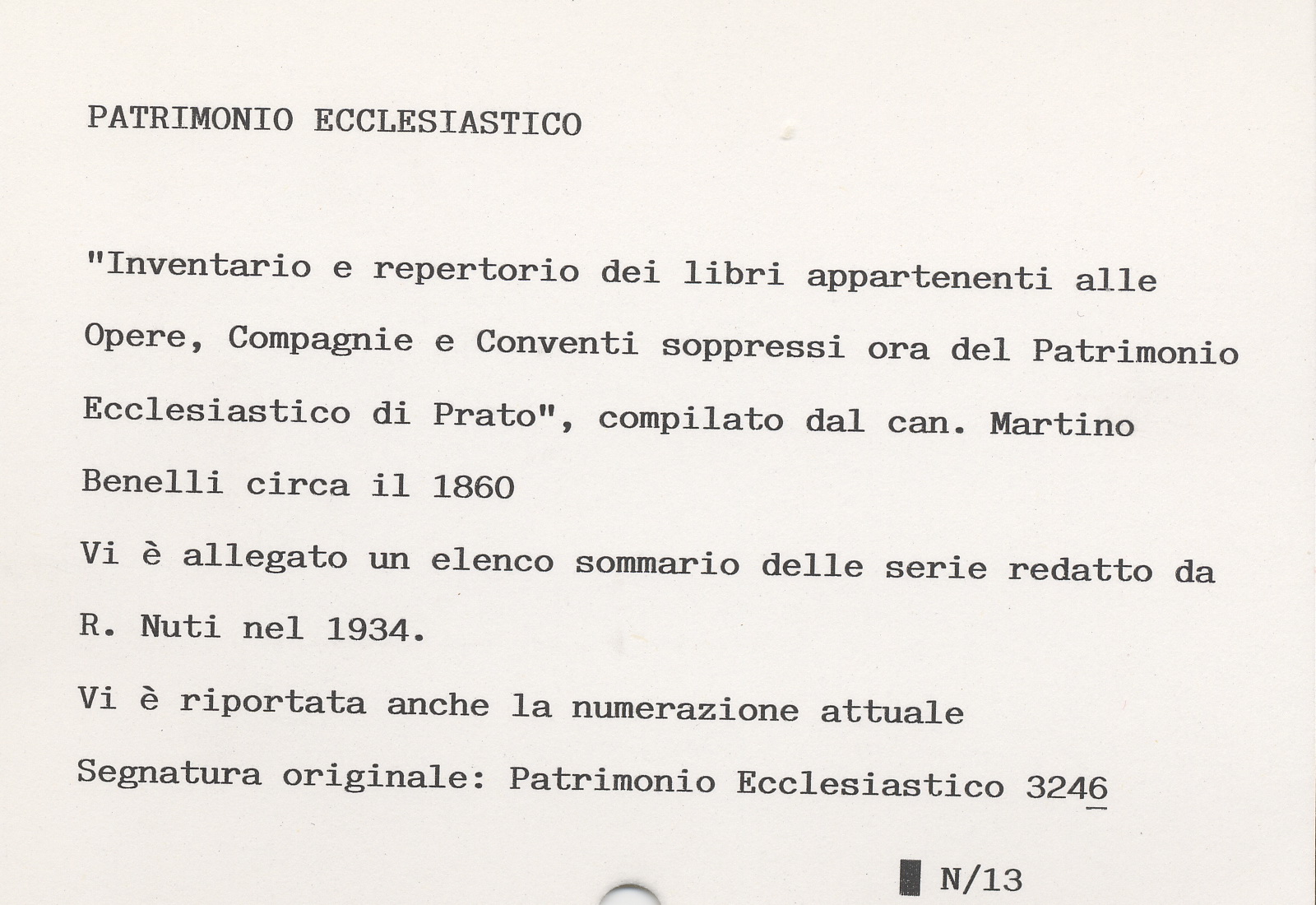 PATRIMONIO ECCLESIASTICO

"Inventario e repertorio dei libri appartenenti alle Opere, Compagnie e Conventi soppressi ora del Patrimonio Ecclesiastico di Prato", compilato dal can. Martino Benelli circa il 1860

Vi è allegato un elenco sommario delle serie redatto da R. Nuti nel 1934.

Vi è riportata anche la numerazione attuale

Segnatura originale: Patrimonio Ecclesiastico 3246

N/13